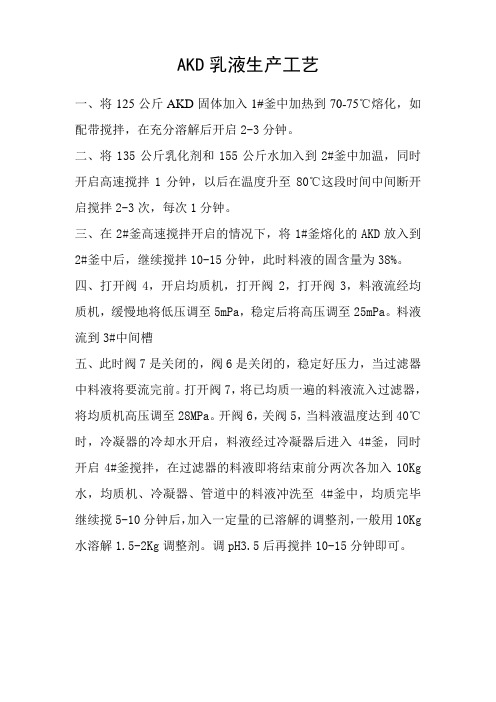 AKD 乳液生产工艺

一、将 125 公斤 AKD 固体加入 1#釜中加热到 70-75℃熔化，如配带搅拌，在充分溶解后开启 2-3 分钟。

二、将 135 公斤乳化剂和 155 公斤水加入到 2#釜中加温，同时开启高速搅拌 1 分钟，以后在温度升至 80℃这段时间中间断开启搅拌 2-3 次，每次 1 分钟。

三、在 2#釜高速搅拌开启的情况下，将 1#釜熔化的 AKD 放入到 2#釜中后，继续搅拌 10-15 分钟，此时料液的固含量为 38%。

四、打开阀 4，开启均质机，打开阀 2，打开阀 3，料液流经均质机，缓慢地将低压调至 5mPa，稳定后将高压调至 25mPa。料液流到 3#中间槽

五、此时阀 7 是关闭的，阀 6 是关闭的，稳定好压力，当过滤器中料液将要流完前。打开阀 7，将已均质一遍的料液流入过滤器，将均质机高压调至 28MPa。开阀 6，关阀 5，当料液温度达到 40℃时，冷凝器的冷却水开启，料液经过冷凝器后进入 4#釜，同时开启 4#釜搅拌，在过滤器的料液即将结束前分两次各加入 10Kg 水，均质机、冷凝器、管道中的料液冲洗至 4#釜中，均质完毕继续搅 5-10 分钟后，加入一定量的已溶解的调整剂，一般用 10Kg 水溶解 1.5-2Kg 调整剂。调 pH3.5 后再搅拌 10-15 分钟即可。